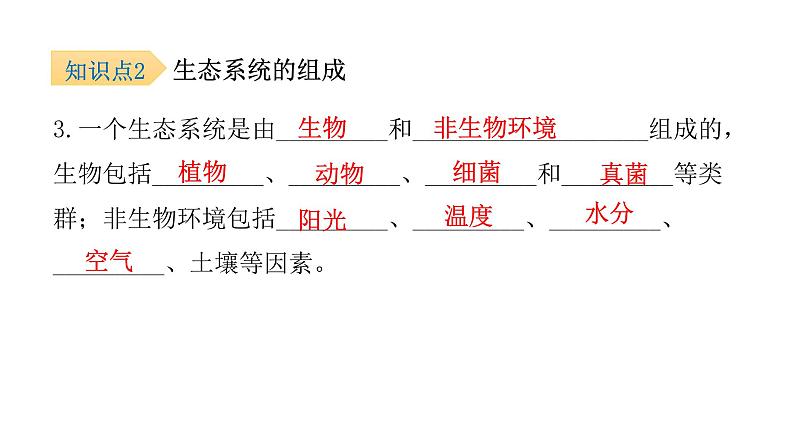 知识点2 生态系统的组成

3.一个生态系统是由生物和非生物环境组成的，生物包括植物、动物、细菌和真菌等类群；非生物环境包括阳光、温度、水分、空气、土壤等因素。